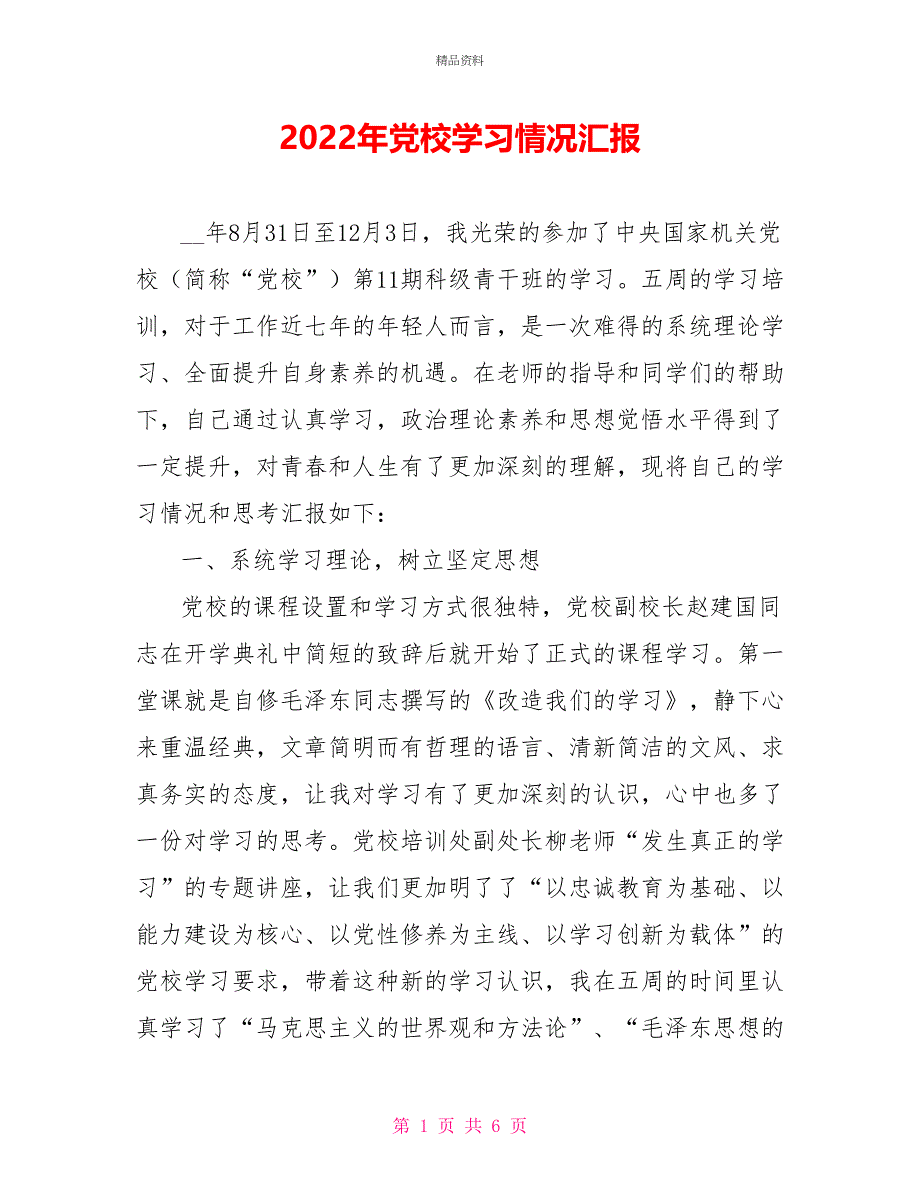 精品资料

2022年党校学习情况汇报

__年8月31日至12月3日，我光荣的参加了中央国家机关党校（简称“党校”）第11期科级青干班的学习。五周的学习培训，对于工作近七年的年轻人而言，是一次难得的系统理论学习、全面提升自身素养的机遇。在老师的指导和同学们的帮助下，自己通过认真学习，政治理论素养和思想觉悟水平得到了一定提升，对青春和人生有了更加深刻的理解，现将自己的学习情况和思考汇报如下：

一、系统学习理论，树立坚定思想

党校的课程设置和学习方式很独特，党校副校长赵建国同志在开学典礼中简短的致辞后就开始了正式的课程学习。第一堂课就是自修毛泽东同志撰写的《改造我们的学习》，静下心来重温经典，文章简明而有哲理的语言、清新简洁的文风、求真务实的态度，让我对学习有了更加深刻的认识，心中也多了一份对学习的思考。党校培训处副处长柳老师“发生真正的学习”的专题讲座，让我们更加明了了“以忠诚教育为基础、以能力建设为核心、以党性修养为主线、以学习创新为载体”的党校学习要求，带着这种新的学习认识，我在五周的时间里认真学习了“马克思主义的世界观和方法论”、“毛泽东思想的

第 1 页 共 6 页